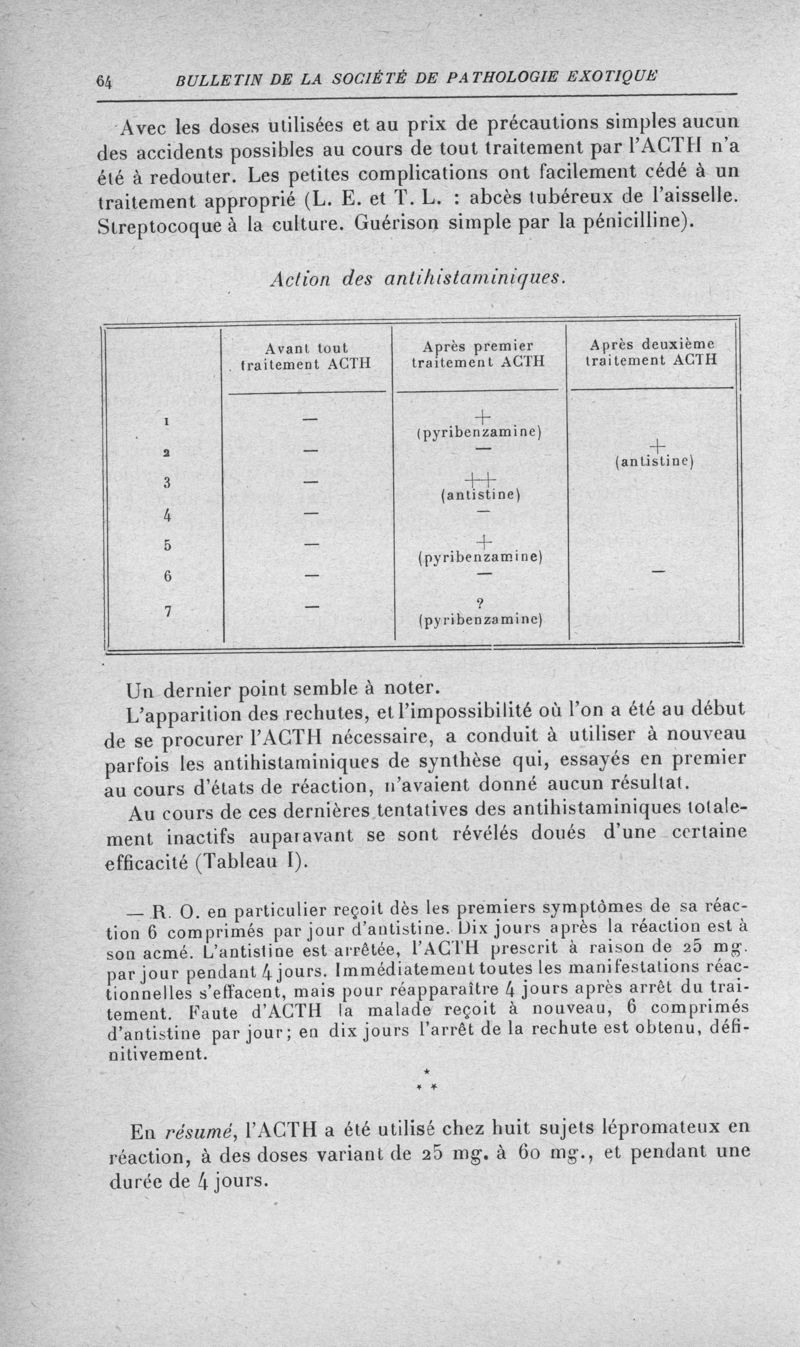 64 BULLETIN DE LA SOCIÉTÉ DE PATHOLOGIE EXOTIQUE

Avec les doses utilisées et au prix de précautions simples aucun des accidents possibles au cours de tout traitement par l'ACTH n'a été à redouter. Les petites complications ont facilement cédé à un traitement approprié (L. E. et T. L. : abcès tubéreux de l'aisselle. Streptocoque à la culture. Guérison simple par la pénicilline).

Action des antihistaminiques.

| | Avant tout traitement ACTH | Après premier traitement ACTH | Après deuxième traitement ACTH |
|---|---|---|---|
| 1 | — | + (pyribenzamine) | |
| 2 | — | — | + (antistine) |
| 3 | — | ++ (antistine) | |
| 4 | — | — | |
| 5 | — | + (pyribenzamine) | |
| 6 | — | — | — |
| 7 | — | ? (pyribenzamine) | |

Un dernier point semble à noter.

L'apparition des rechutes, et l'impossibilité où l'on a été au début de se procurer l'ACTH nécessaire, a conduit à utiliser à nouveau parfois les antihistaminiques de synthèse qui, essayés en premier au cours d'états de réaction, n'avaient donné aucun résultat.

Au cours de ces dernières tentatives des antihistaminiques totalement inactifs auparavant se sont révélés doués d'une certaine efficacité (Tableau I).

— R. O. en particulier reçoit dès les premiers symptômes de sa réaction 6 comprimés par jour d'antistine. Dix jours après la réaction est à son acmé. L'antistine est arrêtée, l'ACTH prescrit à raison de 25 mg. par jour pendant 4 jours. Immédiatement toutes les manifestations réactionnelles s'effacent, mais pour réapparaître 4 jours après arrêt du traitement. Faute d'ACTH la malade reçoit à nouveau, 6 comprimés d'antistine par jour; en dix jours l'arrêt de la rechute est obtenu, définitivement.

* * *

En résumé, l'ACTH a été utilisé chez huit sujets lépromateux en réaction, à des doses variant de 25 mg. à 60 mg., et pendant une durée de 4 jours.